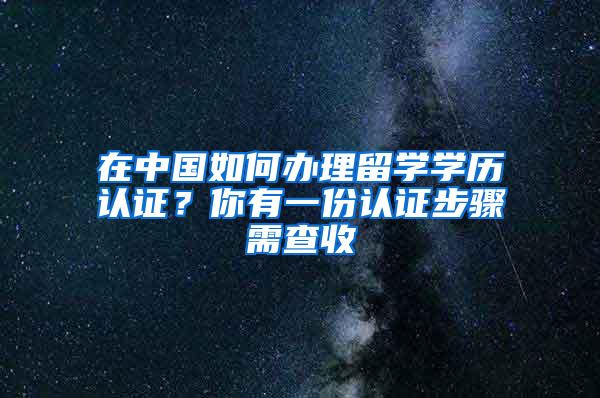 在中国如何办理留学学历认证？你有一份认证步骤需查收